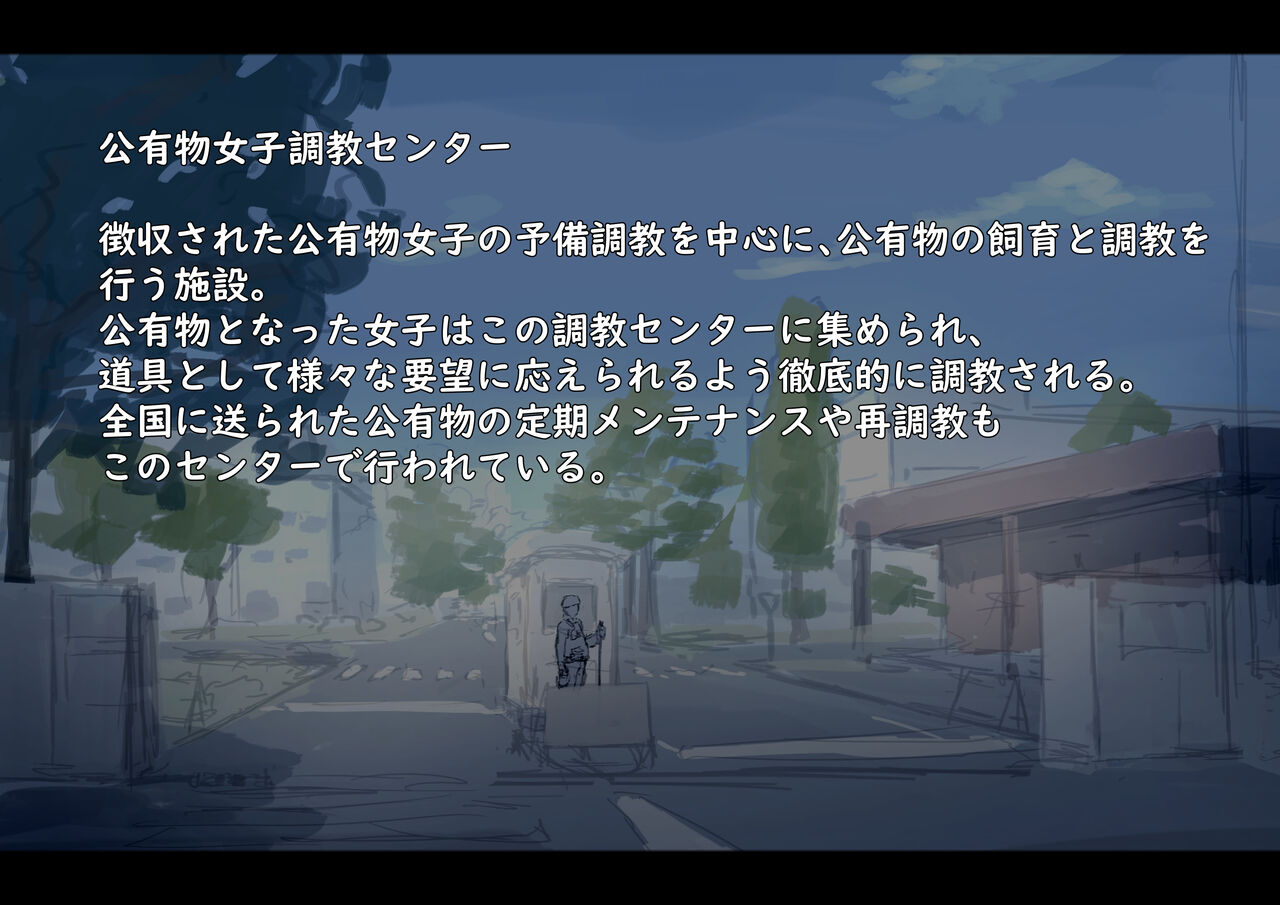 公有物女子調教センター

徴収された公有物女子の予備調教を中心に、公有物の飼育と調教を行う施設。
公有物となった女子はこの調教センターに集められ、
道具として様々な要望に応えられるよう徹底的に調教される。
全国に送られた公有物の定期メンテナンスや再調教も
このセンターで行われている。